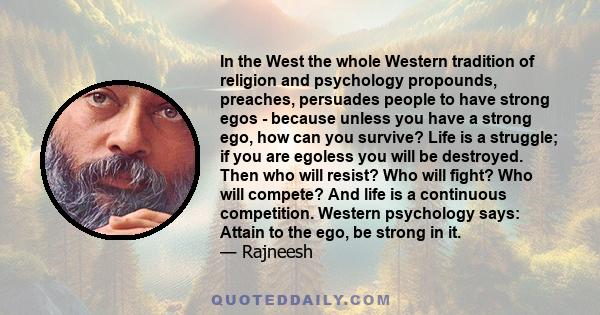 In the West the whole Western tradition of religion and psychology propounds, preaches, persuades people to have strong egos - because unless you have a strong ego, how can you survive? Life is a struggle; if you are egoless you will be destroyed. Then who will resist? Who will fight? Who will compete? And life is a continuous competition. Western psychology says: Attain to the ego, be strong in it.
— Rajneesh

QUOTEDDAILY.COM